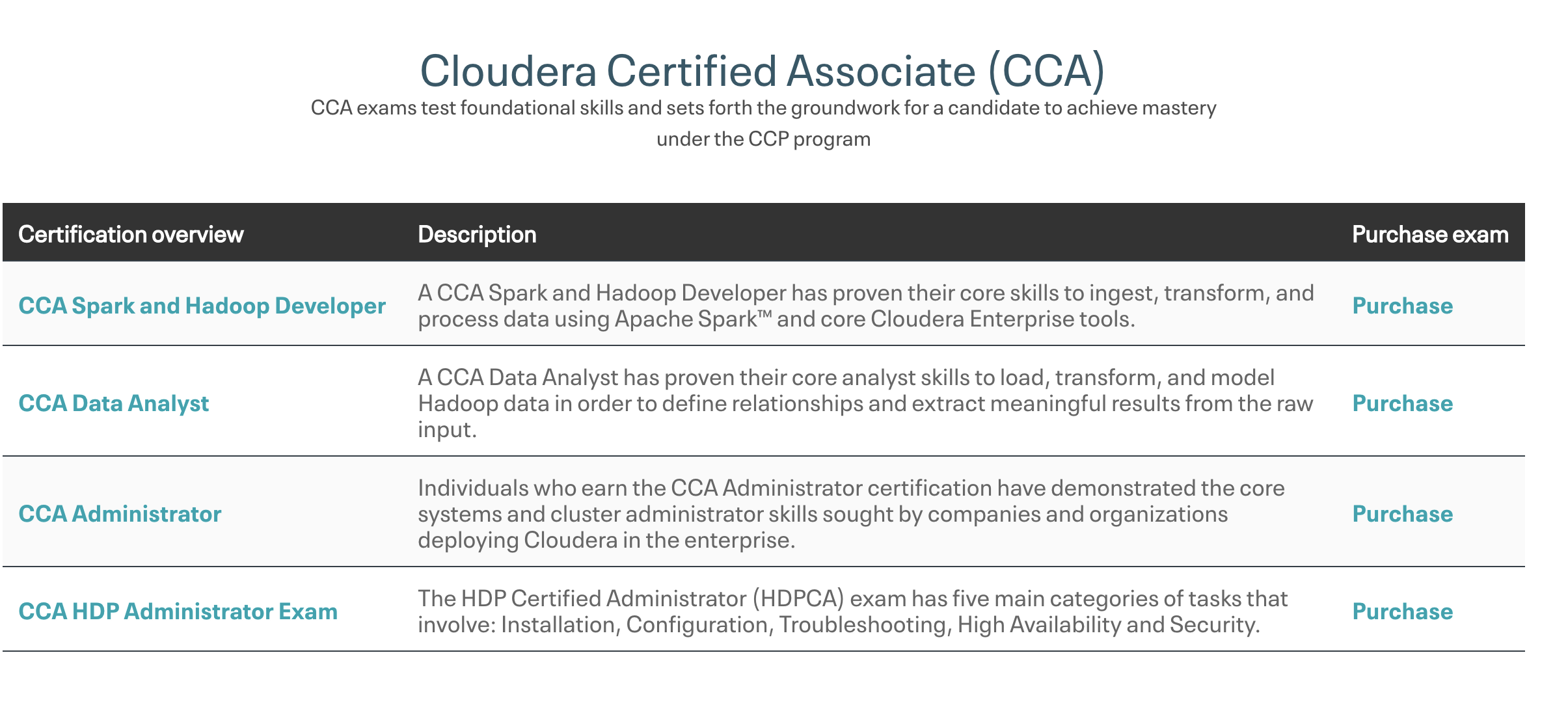 Cloudera Certified Associate (CCA)

CCA exams test foundational skills and sets forth the groundwork for a candidate to achieve mastery under the CCP program

| Certification overview | Description | Purchase exam |
|---|---|---|
| CCA Spark and Hadoop Developer | A CCA Spark and Hadoop Developer has proven their core skills to ingest, transform, and process data using Apache Spark™ and core Cloudera Enterprise tools. | Purchase |
| CCA Data Analyst | A CCA Data Analyst has proven their core analyst skills to load, transform, and model Hadoop data in order to define relationships and extract meaningful results from the raw input. | Purchase |
| CCA Administrator | Individuals who earn the CCA Administrator certification have demonstrated the core systems and cluster administrator skills sought by companies and organizations deploying Cloudera in the enterprise. | Purchase |
| CCA HDP Administrator Exam | The HDP Certified Administrator (HDPCA) exam has five main categories of tasks that involve: Installation, Configuration, Troubleshooting, High Availability and Security. | Purchase |